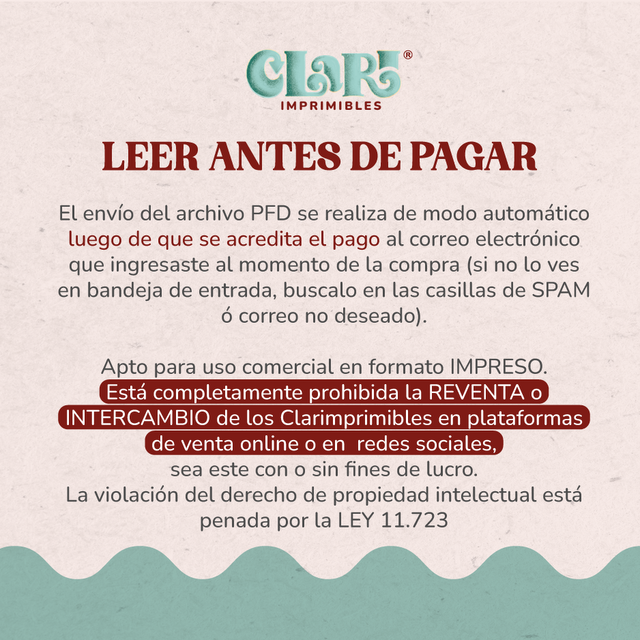 CLARI®
IMPRIMIBLES

LEER ANTES DE PAGAR

El envío del archivo PFD se realiza de modo automático luego de que se acredita el pago al correo electrónico que ingresaste al momento de la compra (si no lo ves en bandeja de entrada, buscalo en las casillas de SPAM ó correo no deseado).

Apto para uso comercial en formato IMPRESO. Está completamente prohibida la REVENTA o INTERCAMBIO de los Clarimprimibles en plataformas de venta online o en redes sociales, sea este con o sin fines de lucro. La violación del derecho de propiedad intelectual está penada por la LEY 11.723